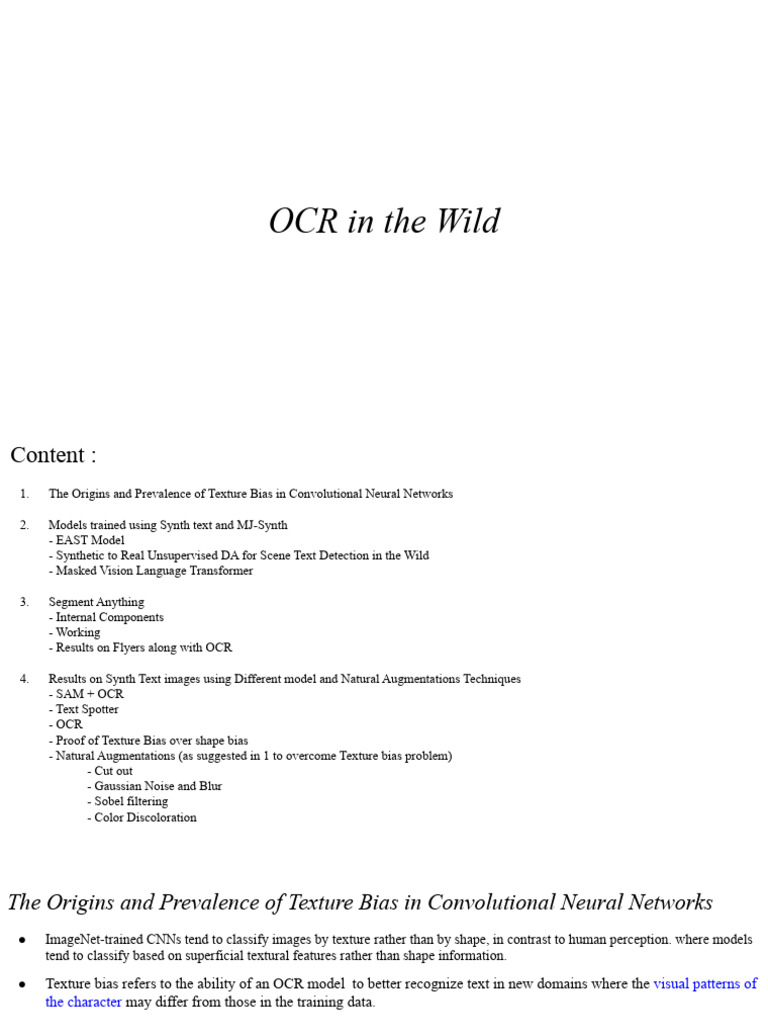 OCR in the Wild

Content :

1. The Origins and Prevalence of Texture Bias in Convolutional Neural Networks

2. Models trained using Synth text and MJ-Synth
- EAST Model
- Synthetic to Real Unsupervised DA for Scene Text Detection in the Wild
- Masked Vision Language Transformer

3. Segment Anything
- Internal Components
- Working
- Results on Flyers along with OCR

4. Results on Synth Text images using Different model and Natural Augmentations Techniques
- SAM + OCR
- Text Spotter
- OCR
- Proof of Texture Bias over shape bias
- Natural Augmentations (as suggested in 1 to overcome Texture bias problem)
- Cut out
- Gaussian Noise and Blur
- Sobel filtering
- Color Discoloration

The Origins and Prevalence of Texture Bias in Convolutional Neural Networks

● ImageNet-trained CNNs tend to classify images by texture rather than by shape, in contrast to human perception. where models tend to classify based on superficial textural features rather than shape information.

● Texture bias refers to the ability of an OCR model to better recognize text in new domains where the visual patterns of the character may differ from those in the training data.